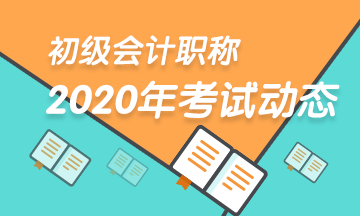 初级会计职称
2020年考试动态